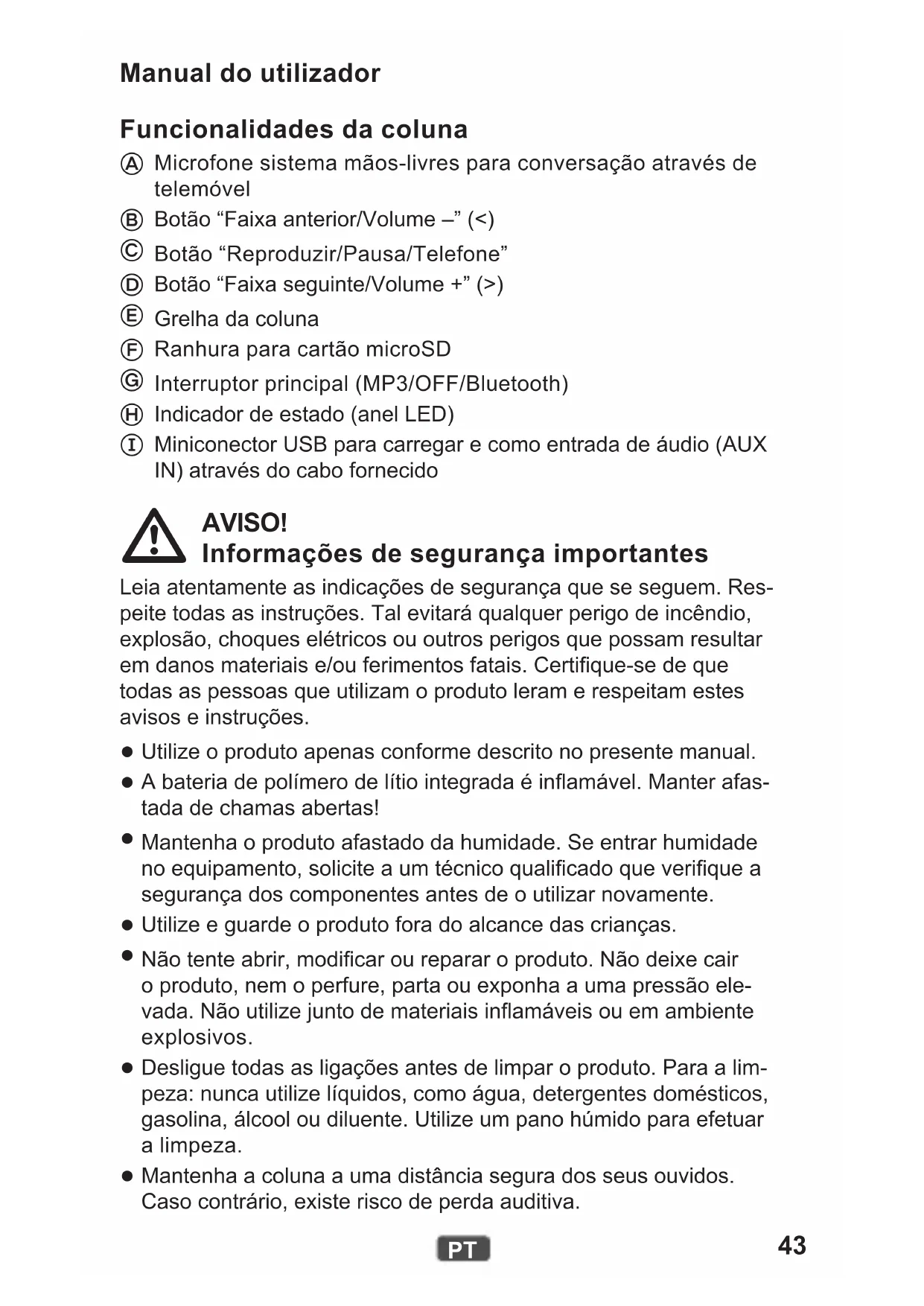 Manual do utilizador

Funcionalidades da coluna

Ⓐ Microfone sistema mãos-livres para conversação através de telemóvel
Ⓑ Botão “Faixa anterior/Volume –” (<)
Ⓒ Botão “Reproduzir/Pausa/Telefone”
Ⓓ Botão “Faixa seguinte/Volume +” (>)
Ⓔ Grelha da coluna
Ⓕ Ranhura para cartão microSD
Ⓖ Interruptor principal (MP3/OFF/Bluetooth)
Ⓗ Indicador de estado (anel LED)
Ⓘ Miniconector USB para carregar e como entrada de áudio (AUX IN) através do cabo fornecido

AVISO!
Informações de segurança importantes

Leia atentamente as indicações de segurança que se seguem. Respeite todas as instruções. Tal evitará qualquer perigo de incêndio, explosão, choques elétricos ou outros perigos que possam resultar em danos materiais e/ou ferimentos fatais. Certifique-se de que todas as pessoas que utilizam o produto leram e respeitam estes avisos e instruções.

● Utilize o produto apenas conforme descrito no presente manual.
● A bateria de polímero de lítio integrada é inflamável. Manter afastada de chamas abertas!
● Mantenha o produto afastado da humidade. Se entrar humidade no equipamento, solicite a um técnico qualificado que verifique a segurança dos componentes antes de o utilizar novamente.
● Utilize e guarde o produto fora do alcance das crianças.
● Não tente abrir, modificar ou reparar o produto. Não deixe cair o produto, nem o perfure, parta ou exponha a uma pressão elevada. Não utilize junto de materiais inflamáveis ou em ambiente explosivos.
● Desligue todas as ligações antes de limpar o produto. Para a limpeza: nunca utilize líquidos, como água, detergentes domésticos, gasolina, álcool ou diluente. Utilize um pano húmido para efetuar a limpeza.
● Mantenha a coluna a uma distância segura dos seus ouvidos. Caso contrário, existe risco de perda auditiva.

PT

43